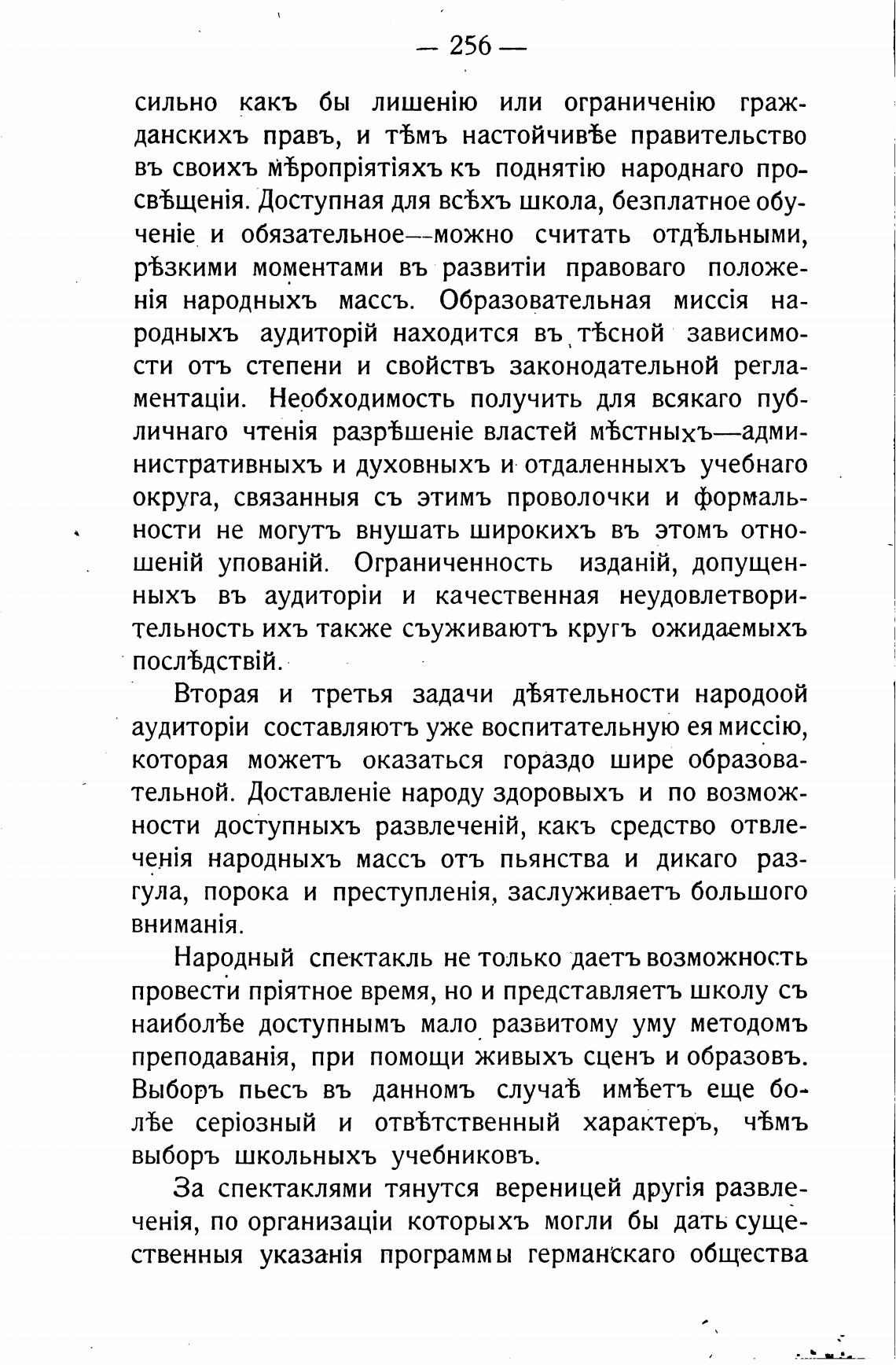 — 256 —

сильно какъ бы лишенію или ограниченію гражданскихъ правъ, и тѣмъ настойчивѣе правительство въ своихъ мѣропріятіяхъ къ поднятію народнаго просвѣщенія. Доступная для всѣхъ школа, безплатное обученіе и обязательное—можно считать отдѣльными, рѣзкими моментами въ развитіи правоваго положенія народныхъ массъ. Образовательная миссія народныхъ аудиторій находится въ тѣсной зависимости отъ степени и свойствъ законодательной регламентаціи. Необходимость получить для всякаго публичнаго чтенія разрѣшеніе властей мѣстныхъ—административныхъ и духовныхъ и отдаленныхъ учебнаго округа, связанныя съ этимъ проволочки и формальности не могутъ внушать широкихъ въ этомъ отношеній упованій. Ограниченность изданій, допущенныхъ въ аудиторіи и качественная неудовлетворительность ихъ также съуживаютъ кругъ ожидаемыхъ послѣдствій.

Вторая и третья задачи дѣятельности народоой аудиторіи составляютъ уже воспитательную ея миссію, которая можетъ оказаться гораздо шире образовательной. Доставленіе народу здоровыхъ и по возможности доступныхъ развлеченій, какъ средство отвлеченія народныхъ массъ отъ пьянства и дикаго разгула, порока и преступленія, заслуживаетъ большого вниманія.

Народный спектакль не только даетъ возможность провести пріятное время, но и представляетъ школу съ наиболѣе доступнымъ мало развитому уму методомъ преподаванія, при помощи живыхъ сценъ и образовъ. Выборъ пьесъ въ данномъ случаѣ имѣетъ еще болѣе серіозный и отвѣтственный характеръ, чѣмъ выборъ школьныхъ учебниковъ.

За спектаклями тянутся вереницей другія развлеченія, по организаціи которыхъ могли бы дать существенныя указанія программы германскаго общества